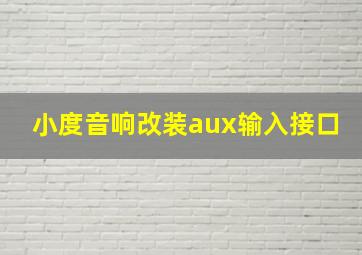 小度音响改装aux输入接口